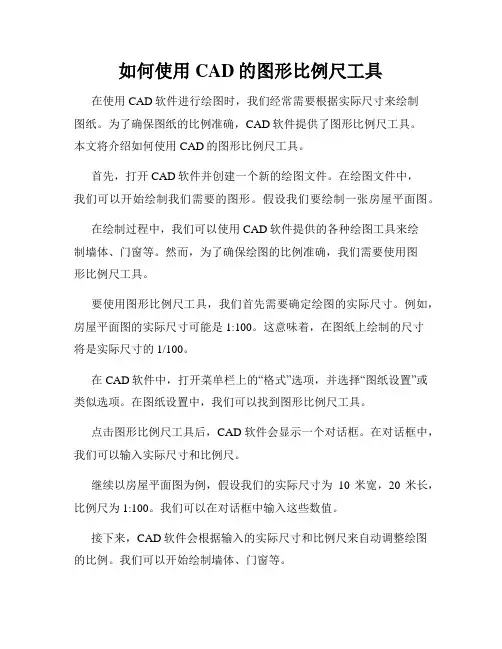 如何使用 CAD 的图形比例尺工具

在使用 CAD 软件进行绘图时，我们经常需要根据实际尺寸来绘制图纸。为了确保图纸的比例准确，CAD 软件提供了图形比例尺工具。本文将介绍如何使用 CAD 的图形比例尺工具。

首先，打开 CAD 软件并创建一个新的绘图文件。在绘图文件中，我们可以开始绘制我们需要的图形。假设我们要绘制一张房屋平面图。

在绘制过程中，我们可以使用 CAD 软件提供的各种绘图工具来绘制墙体、门窗等。然而，为了确保绘图的比例准确，我们需要使用图形比例尺工具。

要使用图形比例尺工具，我们首先需要确定绘图的实际尺寸。例如，房屋平面图的实际尺寸可能是 1:100。这意味着，在图纸上绘制的尺寸将是实际尺寸的 1/100。

在 CAD 软件中，打开菜单栏上的“格式”选项，并选择“图纸设置”或类似选项。在图纸设置中，我们可以找到图形比例尺工具。

点击图形比例尺工具后，CAD 软件会显示一个对话框。在对话框中，我们可以输入实际尺寸和比例尺。

继续以房屋平面图为例，假设我们的实际尺寸为 10 米宽，20 米长，比例尺为 1:100。我们可以在对话框中输入这些数值。

接下来，CAD 软件会根据输入的实际尺寸和比例尺来自动调整绘图的比例。我们可以开始绘制墙体、门窗等。